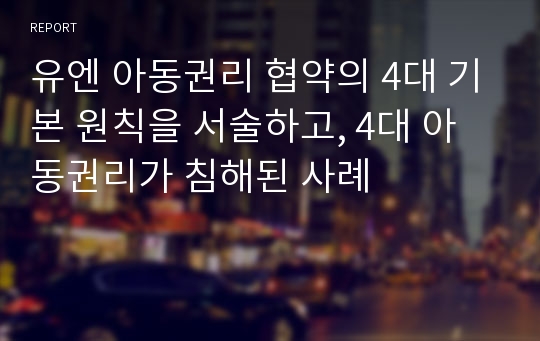 REPORT

유엔 아동권리 협약의 4대 기본 원칙을 서술하고, 4대 아동권리가 침해된 사례